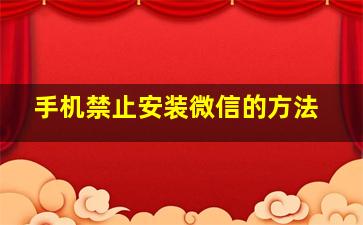 手机禁止安装微信的方法